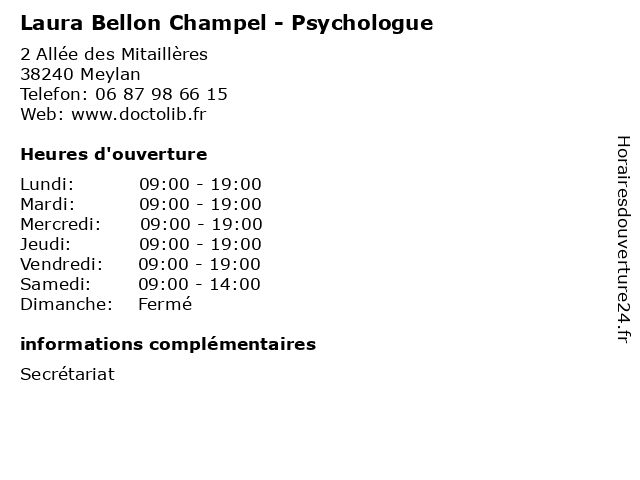 Laura Bellon Champel - Psychologue

2 Allée des Mitaillères
38240 Meylan
Telefon: 06 87 98 66 15
Web: www.doctolib.fr

Heures d'ouverture

Lundi: 09:00 - 19:00
Mardi: 09:00 - 19:00
Mercredi: 09:00 - 19:00
Jeudi: 09:00 - 19:00
Vendredi: 09:00 - 19:00
Samedi: 09:00 - 14:00
Dimanche: Fermé

informations complémentaires

Secrétariat

Horairesdouverture24.fr